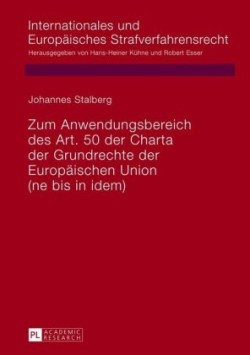 Internationales und Europäisches Strafverfahrensrecht
Herausgegeben von Hans-Heiner Kühne und Robert Esser

Johannes Stalberg

Zum Anwendungsbereich des Art. 50 der Charta der Grundrechte der Europäischen Union (ne bis in idem)

PL ACADEMIC RESEARCH